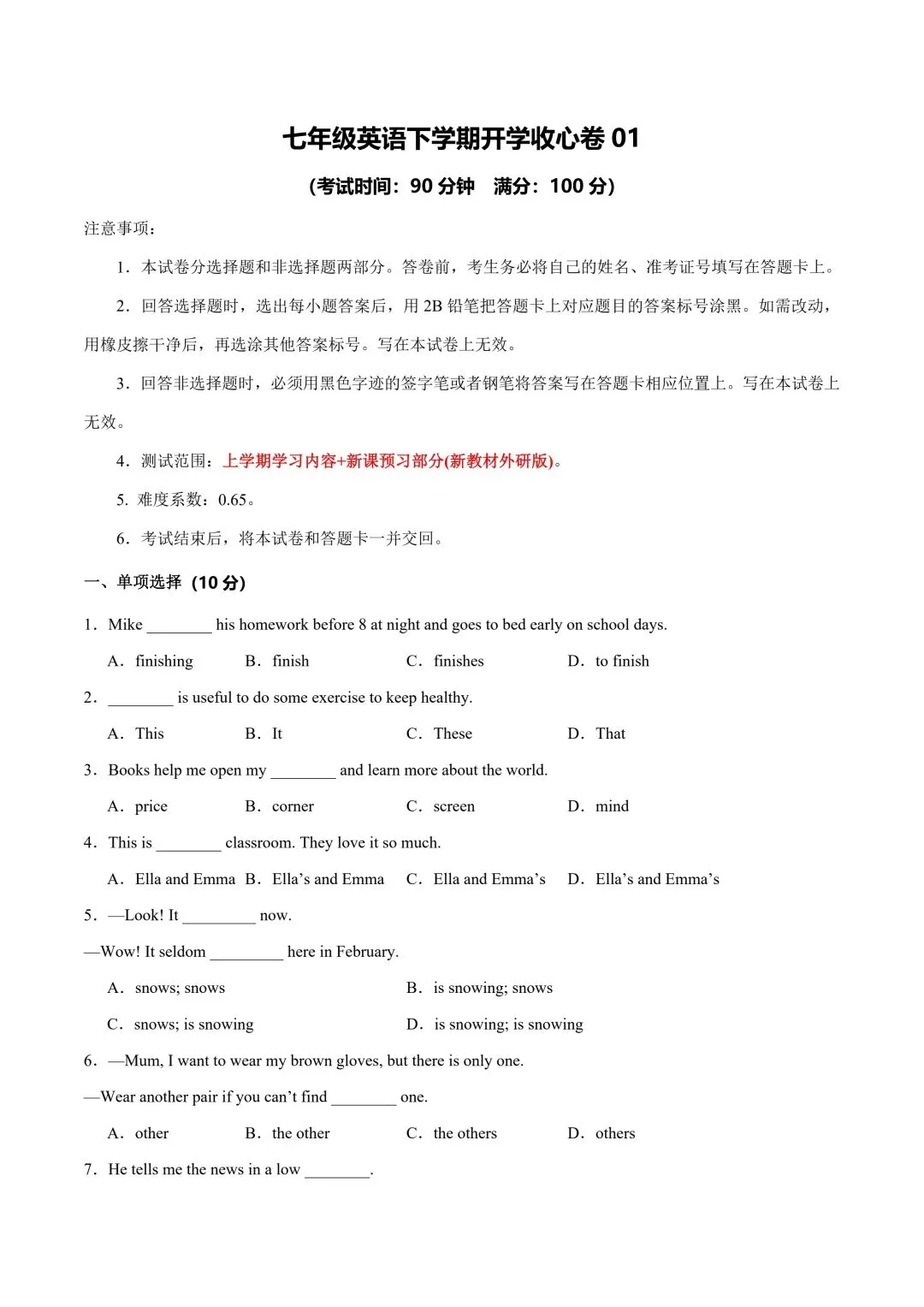 七年级英语下学期开学收心卷 01

（考试时间：90 分钟　满分：100 分）

注意事项：

1．本试卷分选择题和非选择题两部分。答卷前，考生务必将自己的姓名、准考证号填写在答题卡上。

2．回答选择题时，选出每小题答案后，用 2B 铅笔把答题卡上对应题目的答案标号涂黑。如需改动，用橡皮擦干净后，再选涂其他答案标号。写在本试卷上无效。

3．回答非选择题时，必须用黑色字迹的签字笔或者钢笔将答案写在答题卡相应位置上。写在本试卷上无效。

4．测试范围：上学期学习内容+新课预习部分(新教材外研版)。

5. 难度系数：0.65。

6．考试结束后，将本试卷和答题卡一并交回。

一、单项选择（10 分）

1．Mike ________ his homework before 8 at night and goes to bed early on school days.

A．finishing　B．finish　C．finishes　D．to finish

2．________ is useful to do some exercise to keep healthy.

A．This　B．It　C．These　D．That

3．Books help me open my ________ and learn more about the world.

A．price　B．corner　C．screen　D．mind

4．This is ________ classroom. They love it so much.

A．Ella and Emma　B．Ella’s and Emma　C．Ella and Emma’s　D．Ella’s and Emma’s

5．—Look! It _________ now.

—Wow! It seldom _________ here in February.

A．snows; snows　B．is snowing; snows

C．snows; is snowing　D．is snowing; is snowing

6．—Mum, I want to wear my brown gloves, but there is only one.

—Wear another pair if you can’t find ________ one.

A．other　B．the other　C．the others　D．others

7．He tells me the news in a low ________.